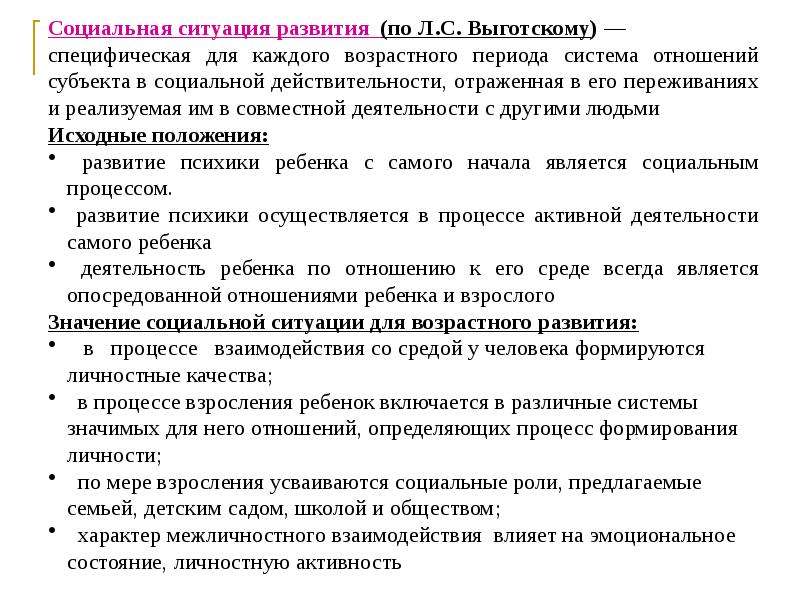 Социальная ситуация развития (по Л.С. Выготскому) — специфическая для каждого возрастного периода система отношений субъекта в социальной действительности, отраженная в его переживаниях и реализуемая им в совместной деятельности с другими людьми

Исходные положения:

• развитие психики ребенка с самого начала является социальным процессом.

• развитие психики осуществляется в процессе активной деятельности самого ребенка

• деятельность ребенка по отношению к его среде всегда является опосредованной отношениями ребенка и взрослого

Значение социальной ситуации для возрастного развития:

• в процессе взаимодействия со средой у человека формируются личностные качества;

• в процессе взросления ребенок включается в различные системы значимых для него отношений, определяющих процесс формирования личности;

• по мере взросления усваиваются социальные роли, предлагаемые семьей, детским садом, школой и обществом;

• характер межличностного взаимодействия влияет на эмоциональное состояние, личностную активность